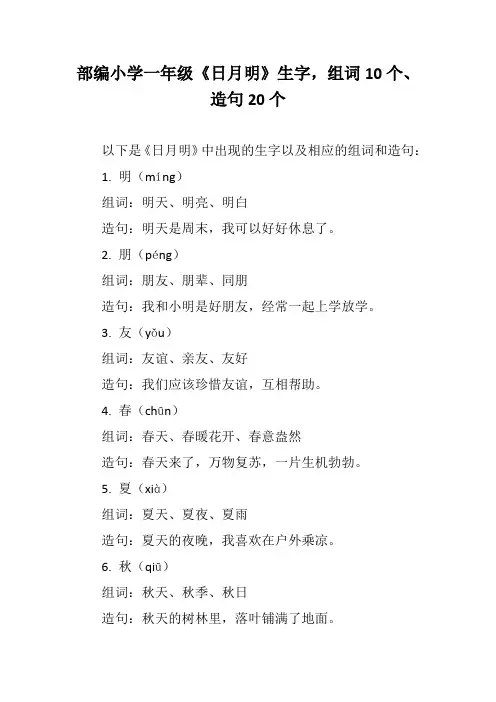 部编小学一年级《日月明》生字，组词 10 个、造句 20 个

以下是《日月明》中出现的生字以及相应的组词和造句：

1. 明（míng）

组词：明天、明亮、明白

造句：明天是周末，我可以好好休息了。

2. 朋（péng）

组词：朋友、朋辈、同朋

造句：我和小明是好朋友，经常一起上学放学。

3. 友（yǒu）

组词：友谊、亲友、友好

造句：我们应该珍惜友谊，互相帮助。

4. 春（chūn）

组词：春天、春暖花开、春意盎然

造句：春天来了，万物复苏，一片生机勃勃。

5. 夏（xià）

组词：夏天、夏夜、夏雨

造句：夏天的夜晚，我喜欢在户外乘凉。

6. 秋（qiū）

组词：秋天、秋季、秋日

造句：秋天的树林里，落叶铺满了地面。